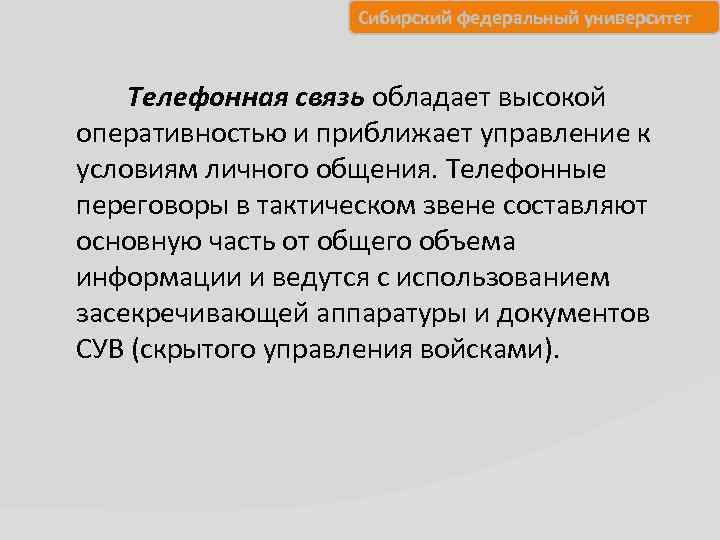 Сибирский федеральный университет

Телефонная связь обладает высокой оперативностью и приближает управление к условиям личного общения. Телефонные переговоры в тактическом звене составляют основную часть от общего объема информации и ведутся с использованием засекречивающей аппаратуры и документов СУВ (скрытого управления войсками).